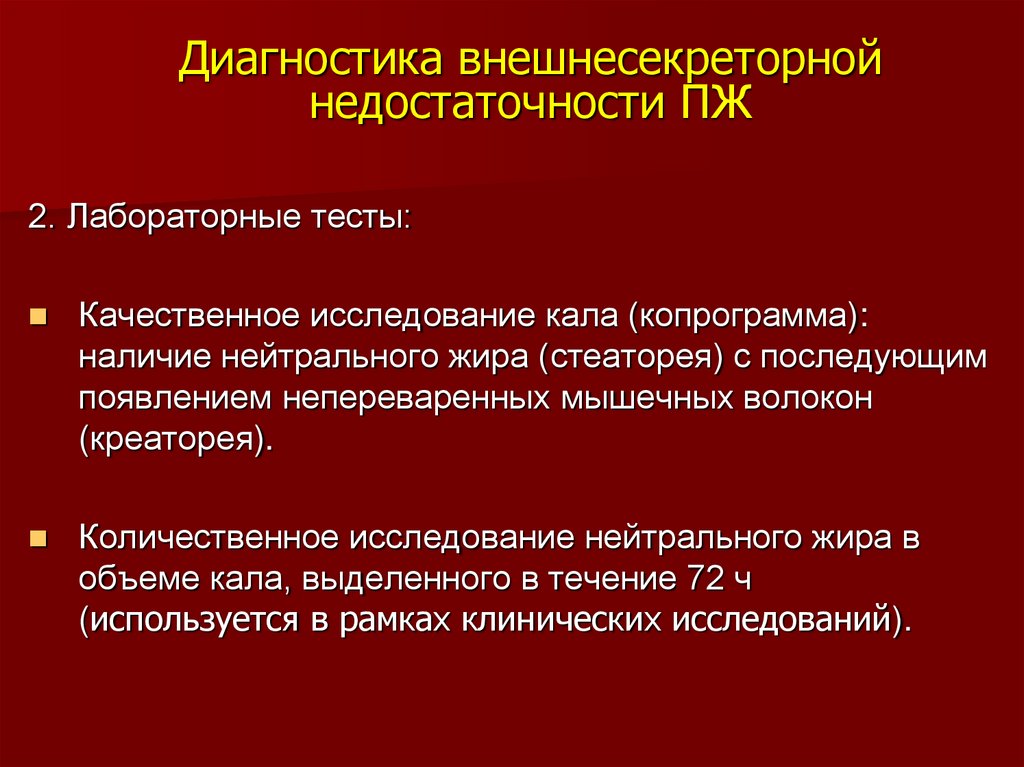 Диагностика внешнесекреторной недостаточности ПЖ

2. Лабораторные тесты:

Качественное исследование кала (копрограмма): наличие нейтрального жира (стеаторея) с последующим появлением непереваренных мышечных волокон (креаторея).

Количественное исследование нейтрального жира в объеме кала, выделенного в течение 72 ч (используется в рамках клинических исследований).